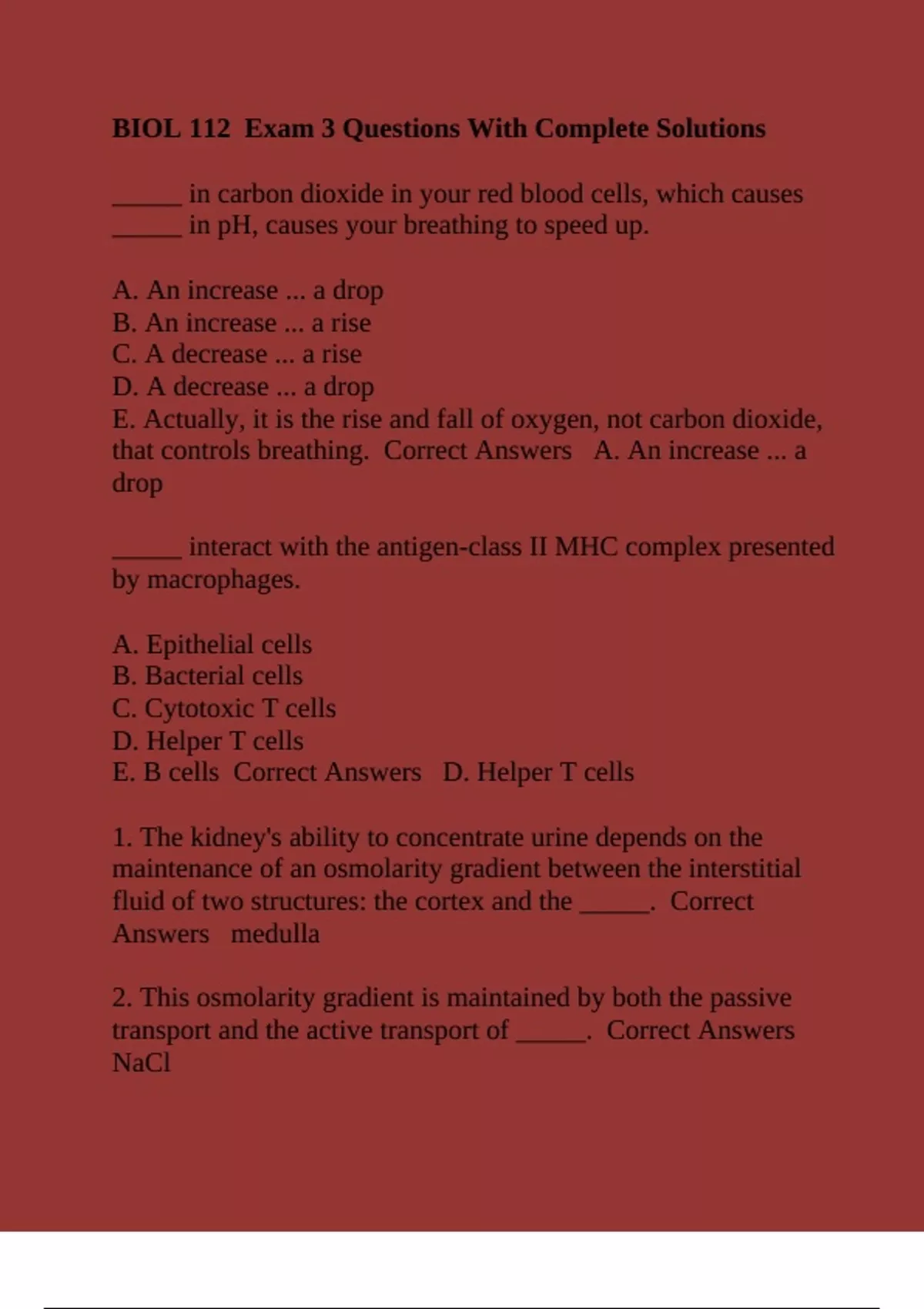 BIOL 112 Exam 3 Questions With Complete Solutions

_____ in carbon dioxide in your red blood cells, which causes _____ in pH, causes your breathing to speed up.

A. An increase ... a drop
B. An increase ... a rise
C. A decrease ... a rise
D. A decrease ... a drop
E. Actually, it is the rise and fall of oxygen, not carbon dioxide, that controls breathing. Correct Answers A. An increase ... a drop

_____ interact with the antigen-class II MHC complex presented by macrophages.

A. Epithelial cells
B. Bacterial cells
C. Cytotoxic T cells
D. Helper T cells
E. B cells Correct Answers D. Helper T cells

1. The kidney's ability to concentrate urine depends on the maintenance of an osmolarity gradient between the interstitial fluid of two structures: the cortex and the _____. Correct Answers medulla

2. This osmolarity gradient is maintained by both the passive transport and the active transport of _____. Correct Answers NaCl